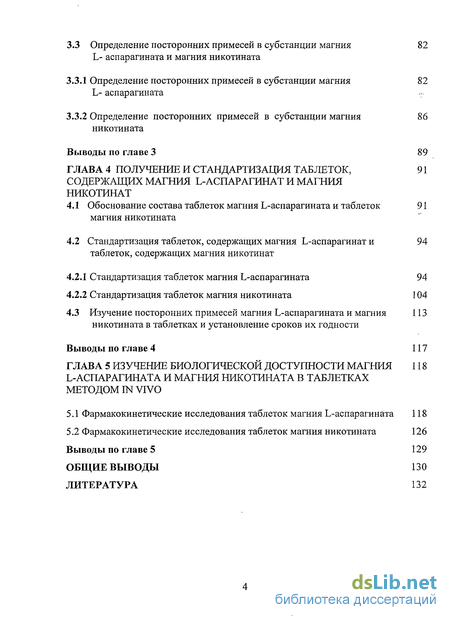 3.3 Определение посторонних примесей в субстанции магния L- аспарагината и магния никотината 82

3.3.1 Определение посторонних примесей в субстанции магния L- аспарагината 82

3.3.2 Определение посторонних примесей в субстанции магния никотината 86

Выводы по главе 3 89

ГЛАВА 4 ПОЛУЧЕНИЕ И СТАНДАРТИЗАЦИЯ ТАБЛЕТОК, СОДЕРЖАЩИХ МАГНИЯ L-АСПАРАГИНАТ И МАГНИЯ НИКОТИНАТ 91

4.1 Обоснование состава таблеток магния L-аспарагината и таблеток магния никотината 91

4.2 Стандартизация таблеток, содержащих магния L-аспарагинат и таблеток, содержащих магния никотинат 94

4.2.1 Стандартизация таблеток магния L-аспарагината 94

4.2.2 Стандартизация таблеток магния никотината 104

4.3 Изучение посторонних примесей магния L-аспарагината и магния никотината в таблетках и установление сроков их годности 113

Выводы по главе 4 117

ГЛАВА 5 ИЗУЧЕНИЕ БИОЛОГИЧЕСКОЙ ДОСТУПНОСТИ МАГНИЯ L-АСПАРАГИНАТА И МАГНИЯ НИКОТИНАТА В ТАБЛЕТКАХ МЕТОДОМ IN VIVO 118

5.1 Фармакокинетические исследования таблеток магния L-аспарагината 118

5.2 Фармакокинетические исследования таблеток магния никотината 126

Выводы по главе 5 129

ОБЩИЕ ВЫВОДЫ 130

ЛИТЕРАТУРА 132

4

dsLib.net
библиотека диссертаций